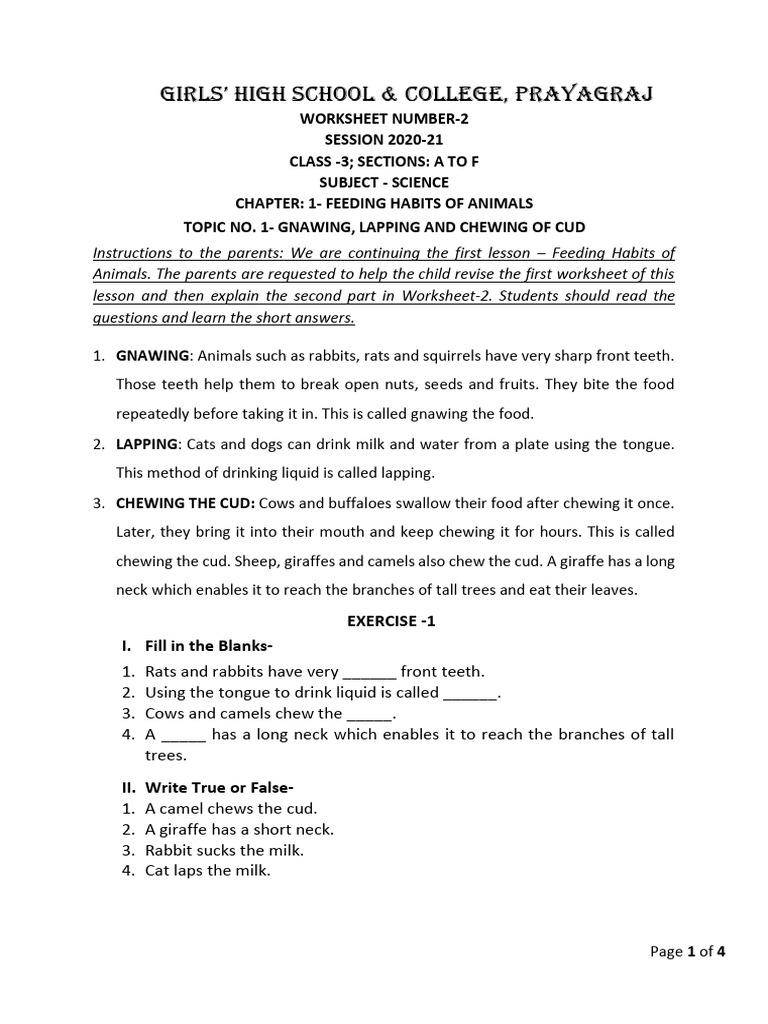 GIRLS' HIGH SCHOOL & COLLEGE, PRAYAGRAJ

WORKSHEET NUMBER-2
SESSION 2020-21
CLASS -3; SECTIONS: A TO F
SUBJECT - SCIENCE
CHAPTER: 1- FEEDING HABITS OF ANIMALS
TOPIC NO. 1- GNAWING, LAPPING AND CHEWING OF CUD

Instructions to the parents: We are continuing the first lesson – Feeding Habits of Animals. The parents are requested to help the child revise the first worksheet of this lesson and then explain the second part in Worksheet-2. Students should read the questions and learn the short answers.

1. GNAWING: Animals such as rabbits, rats and squirrels have very sharp front teeth. Those teeth help them to break open nuts, seeds and fruits. They bite the food repeatedly before taking it in. This is called gnawing the food.

2. LAPPING: Cats and dogs can drink milk and water from a plate using the tongue. This method of drinking liquid is called lapping.

3. CHEWING THE CUD: Cows and buffaloes swallow their food after chewing it once. Later, they bring it into their mouth and keep chewing it for hours. This is called chewing the cud. Sheep, giraffes and camels also chew the cud. A giraffe has a long neck which enables it to reach the branches of tall trees and eat their leaves.

EXERCISE -1

I. Fill in the Blanks-
1. Rats and rabbits have very ______ front teeth.
2. Using the tongue to drink liquid is called ______.
3. Cows and camels chew the _____.
4. A _____ has a long neck which enables it to reach the branches of tall trees.

II. Write True or False-
1. A camel chews the cud.
2. A giraffe has a short neck.
3. Rabbit sucks the milk.
4. Cat laps the milk.

Page 1 of 4